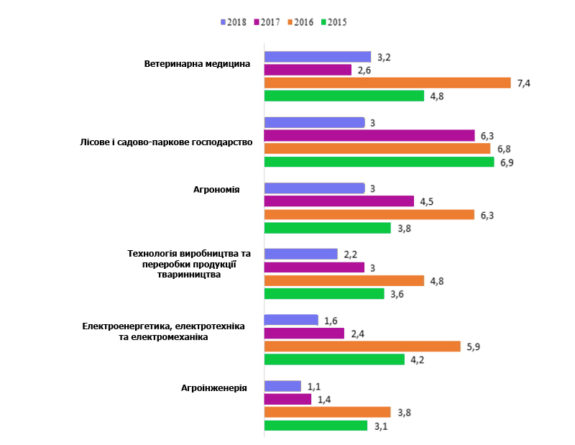 2018 2017 2016 2015

Ветеринарна медицина
3,2
2,6
7,4
4,8

Лісове і садово-паркове господарство
3
6,3
6,8
6,9

Агрономія
3
4,5
6,3
3,8

Технологія виробництва та переробки продукції тваринництва
2,2
3
4,8
3,6

Електроенергетика, електротехніка та електромеханіка
1,6
2,4
5,9
4,2

Агроінженерія
1,1
1,4
3,8
3,1